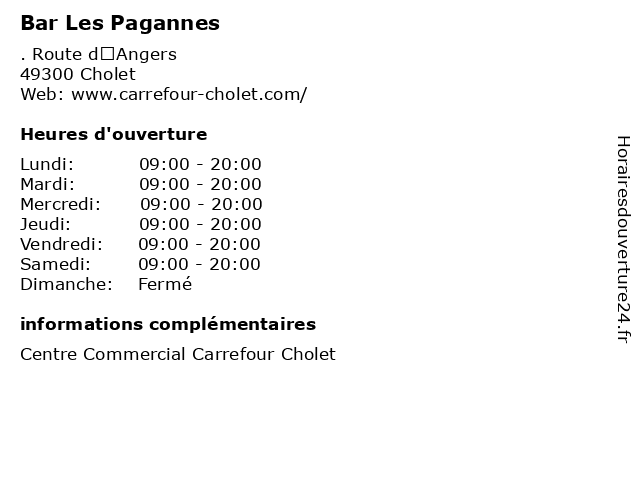 Bar Les Pagannes

. Route d□Angers
49300 Cholet
Web: www.carrefour-cholet.com/

Heures d'ouverture

| | |
|---|---|
| Lundi: | 09:00 - 20:00 |
| Mardi: | 09:00 - 20:00 |
| Mercredi: | 09:00 - 20:00 |
| Jeudi: | 09:00 - 20:00 |
| Vendredi: | 09:00 - 20:00 |
| Samedi: | 09:00 - 20:00 |
| Dimanche: | Fermé |

informations complémentaires

Centre Commercial Carrefour Cholet

Horairesdouverture24.fr